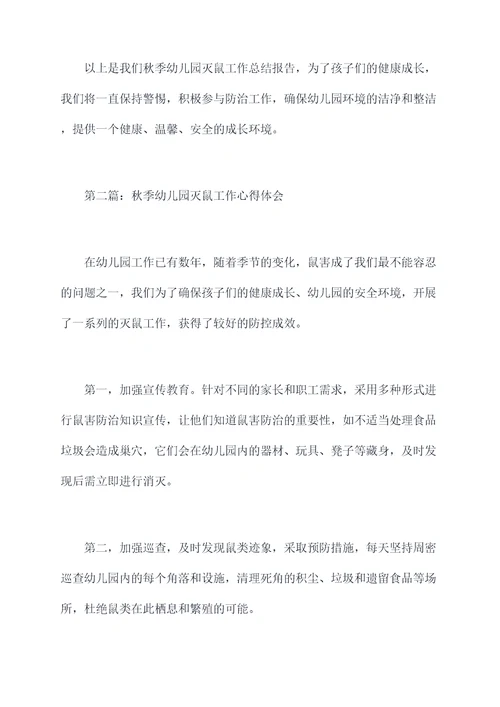 以上是我们秋季幼儿园灭鼠工作总结报告，为了孩子们的健康成长，我们将一直保持警惕，积极参与防治工作，确保幼儿园环境的洁净和整洁，提供一个健康、温馨、安全的成长环境。

第二篇：秋季幼儿园灭鼠工作心得体会

在幼儿园工作已有数年，随着季节的变化，鼠害成了我们最不能容忍的问题之一，我们为了确保孩子们的健康成长、幼儿园的安全环境，开展了一系列的灭鼠工作，获得了较好的防控成效。

第一，加强宣传教育。针对不同的家长和职工需求，采用多种形式进行鼠害防治知识宣传，让他们知道鼠害防治的重要性，如不适当处理食品垃圾会造成巢穴，它们会在幼儿园内的器材、玩具、凳子等藏身，及时发现后需立即进行消灭。

第二，加强巡查，及时发现鼠类迹象，采取预防措施，每天坚持周密巡查幼儿园内的每个角落和设施，清理死角的积尘、垃圾和遗留食品等场所，杜绝鼠类在此栖息和繁殖的可能。